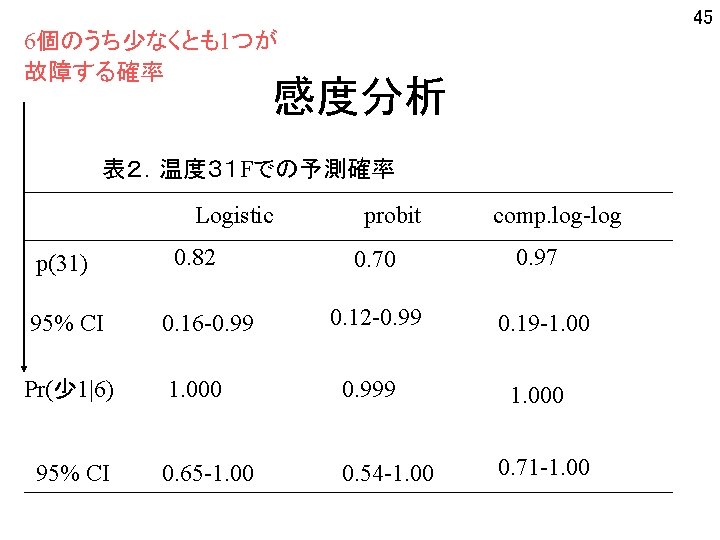 45

6個のうち少なくとも1つが故障する確率

感度分析

表２．温度３１Fでの予測確率

| | Logistic | probit | comp.log-log |
|---|---|---|---|
| p(31) | 0.82 | 0.70 | 0.97 |
| 95% CI | 0.16-0.99 | 0.12-0.99 | 0.19-1.00 |
| Pr(少1\|6) | 1.000 | 0.999 | 1.000 |
| 95% CI | 0.65-1.00 | 0.54-1.00 | 0.71-1.00 |